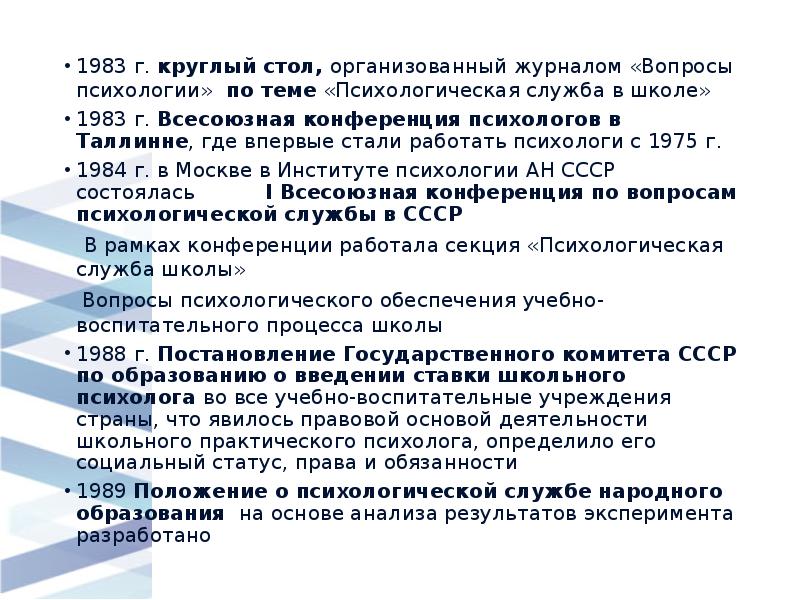 • 1983 г. круглый стол, организованный журналом «Вопросы психологии» по теме «Психологическая служба в школе»

• 1983 г. Всесоюзная конференция психологов в Таллинне, где впервые стали работать психологи с 1975 г.

• 1984 г. в Москве в Институте психологии АН СССР состоялась I Всесоюзная конференция по вопросам психологической службы в СССР

В рамках конференции работала секция «Психологическая служба школы»

Вопросы психологического обеспечения учебно-воспитательного процесса школы

• 1988 г. Постановление Государственного комитета СССР по образованию о введении ставки школьного психолога во все учебно-воспитательные учреждения страны, что явилось правовой основой деятельности школьного практического психолога, определило его социальный статус, права и обязанности

• 1989 Положение о психологической службе народного образования на основе анализа результатов эксперимента разработано